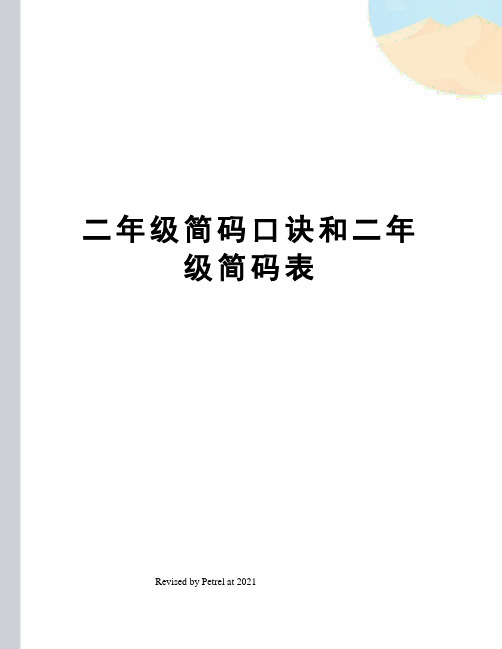 二年级简码口诀和二年级简码表

Revised by Petrel at 2021